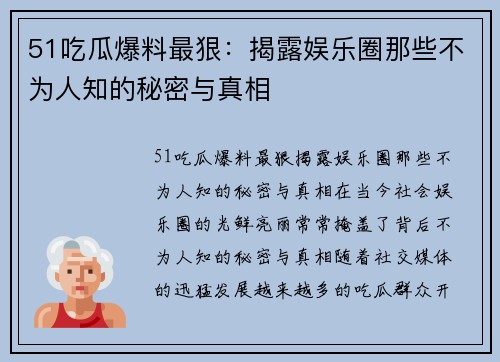 51吃瓜爆料最狠：揭露娱乐圈那些不为人知的秘密与真相

51吃瓜爆料最狠揭露娱乐圈那些不为人知的秘密与真相在当今社会娱乐圈的光鲜亮丽常常掩盖了背后不为人知的秘密与真相随着社交媒体的迅猛发展越来越多的吃瓜群众开